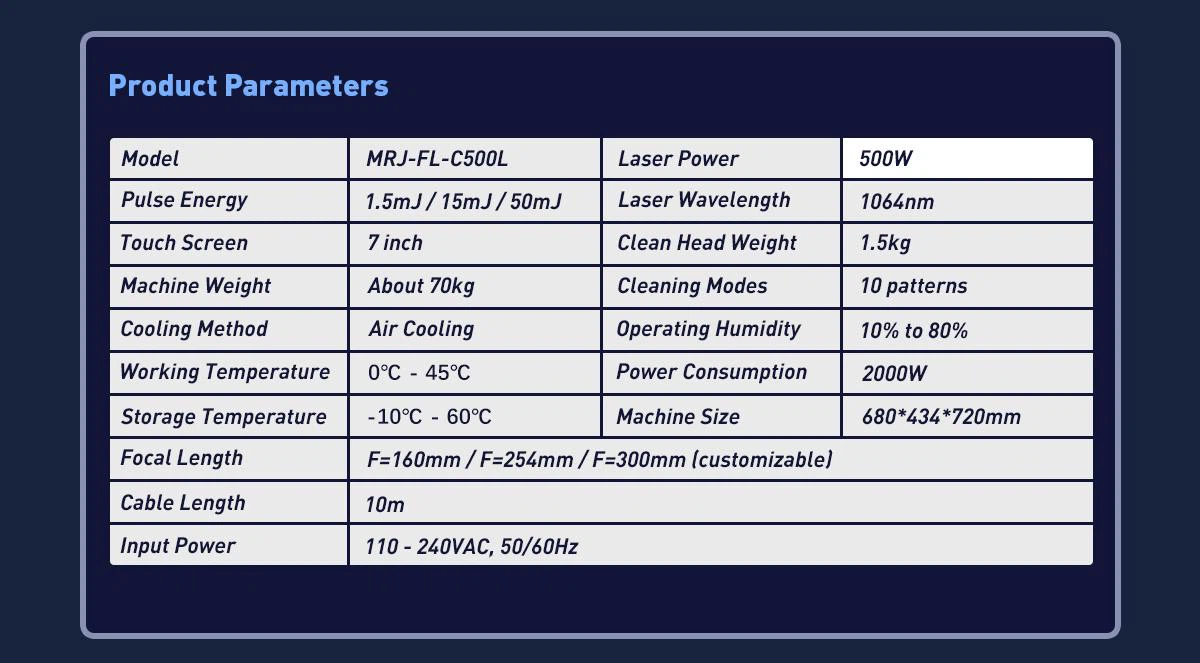 Product Parameters

| Model | MRJ-FL-C500L | Laser Power | 500W |
|---|---|---|---|
| Pulse Energy | 1.5mJ / 15mJ / 50mJ | Laser Wavelength | 1064nm |
| Touch Screen | 7 inch | Clean Head Weight | 1.5kg |
| Machine Weight | About 70kg | Cleaning Modes | 10 patterns |
| Cooling Method | Air Cooling | Operating Humidity | 10% to 80% |
| Working Temperature | 0℃ - 45℃ | Power Consumption | 2000W |
| Storage Temperature | -10℃ - 60℃ | Machine Size | 680*434*720mm |
| Focal Length | F=160mm / F=254mm / F=300mm (customizable) | | |
| Cable Length | 10m | | |
| Input Power | 110 - 240VAC, 50/60Hz | | |